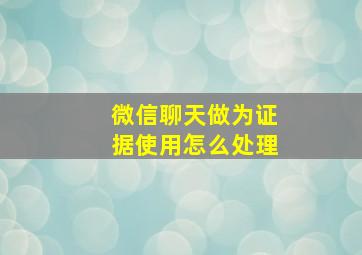 微信聊天做为证据使用怎么处理